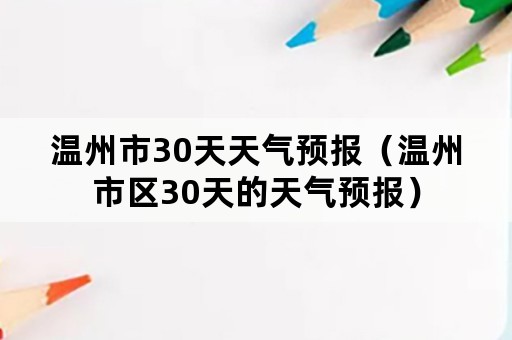 温州市30天天气预报（温州市区30天的天气预报）